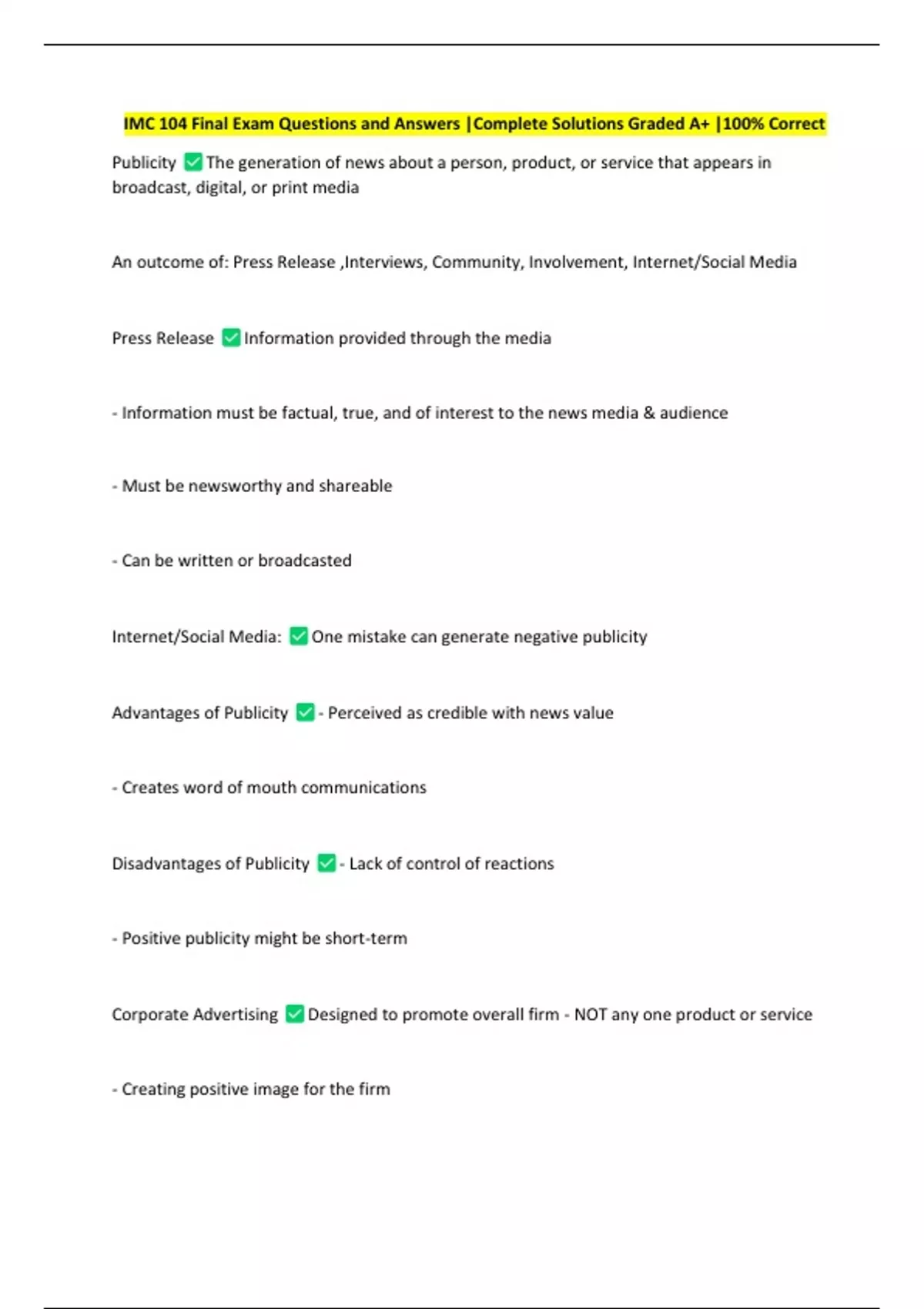 IMC 104 Final Exam Questions and Answers |Complete Solutions Graded A+ |100% Correct

Publicity ✅ The generation of news about a person, product, or service that appears in broadcast, digital, or print media

An outcome of: Press Release ,Interviews, Community, Involvement, Internet/Social Media

Press Release ✅ Information provided through the media

- Information must be factual, true, and of interest to the news media & audience

- Must be newsworthy and shareable

- Can be written or broadcasted

Internet/Social Media: ✅ One mistake can generate negative publicity

Advantages of Publicity ✅ - Perceived as credible with news value

- Creates word of mouth communications

Disadvantages of Publicity ✅ - Lack of control of reactions

- Positive publicity might be short-term

Corporate Advertising ✅ Designed to promote overall firm - NOT any one product or service

- Creating positive image for the firm